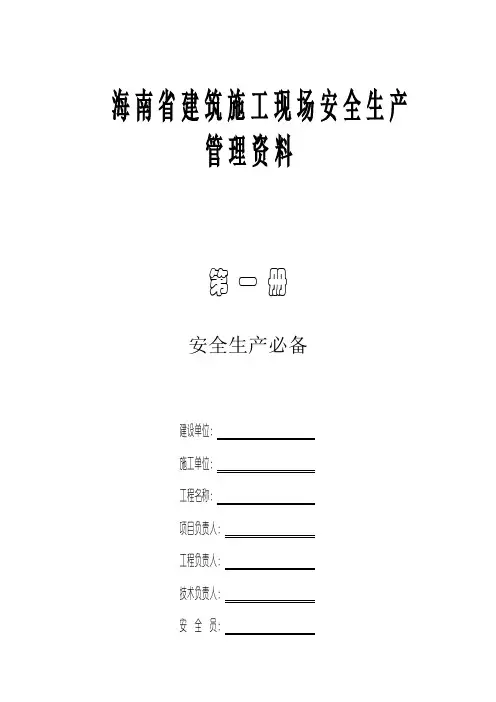 海南省建筑施工现场安全生产
管理资料

第一册

安全生产必备

建设单位：

施工单位：

工程名称：

项目负责人：

工程负责人：

技术负责人：

安 全 员：